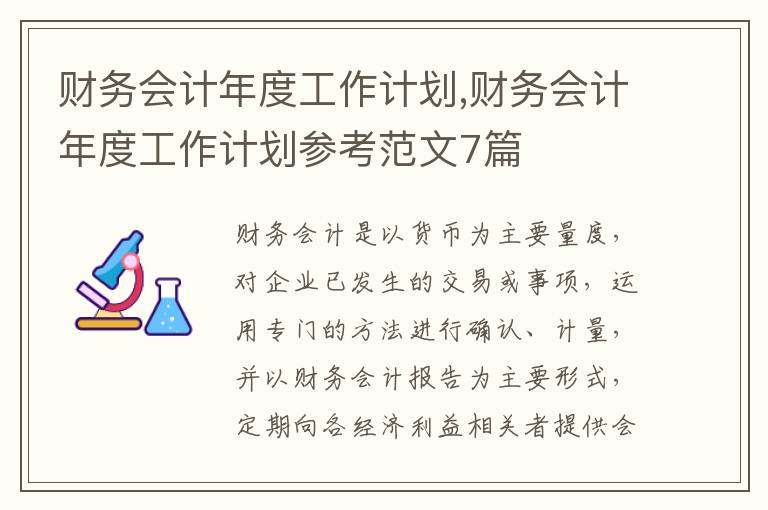 财务会计年度工作计划,财务会计年度工作计划参考范文7篇

财务会计是以货币为主要量度，对企业已发生的交易或事项，运用专门的方法进行确认、计量，并以财务会计报告为主要形式，定期向各经济利益相关者提供会